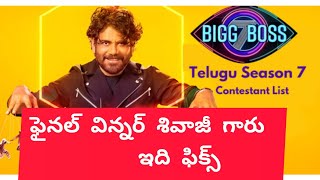 BIGG 7 BOSS

Telugu Season 7
Contestant List

ఫైనల్ విన్నర్ శివాజీ గారు
ఇది ఫిక్స్